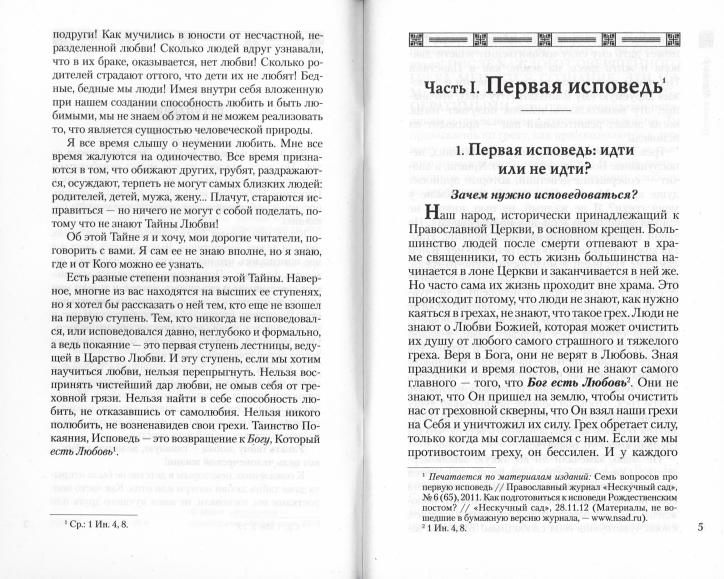 подруги! Как мучились в юности от несчастной, неразделенной любви! Сколько людей вдруг узнавали, что в их браке, оказывается, нет любви! Сколько родителей страдают оттого, что дети их не любят! Бедные, бедные мы люди! Имея внутри себя вложенную при нашем создании способность любить и быть любимыми, мы не знаем об этом и не можем реализовать то, что является сущностью человеческой природы.

Я все время слышу о неумении любить. Мне все время жалуются на одиночество. Все время признаются в том, что обижают других, грубят, раздражаются, осуждают, терпеть не могут самых близких людей: родителей, детей, мужа, жену... Плачут, стараются исправиться — но ничего не могут с собой поделать, потому что не знают Тайны Любви!

Об этой Тайне я и хочу, мои дорогие читатели, поговорить с вами. Я сам ее не знаю вполне, но я знаю, где и от Кого можно ее узнать.

Есть разные степени познания этой Тайны. Наверное, многие из вас находятся на высших ее ступенях, но я хотел бы рассказать о ней тем, кто еще не взошел на первую ступень. Тем, кто никогда не исповедовался, или исповедовался давно, неглубоко и формально, а ведь покаяние — это первая ступень лестницы, ведущей в Царство Любви. И эту ступень, если мы хотим научиться любви, нельзя перепрыгнуть. Нельзя воспринять чистейший дар любви, не омыв себя от греховной грязи. Нельзя найти в себе способность любить, не отказавшись от самолюбия. Нельзя никого полюбить, не возненавидев свои грехи. Таинство Покаяния, Исповедь — это возвращение к Богу, Который есть Любовь$^{1}$.

$^{1}$ Ср.: 1 Ин. 4, 8.

Часть I. Первая исповедь$^{1}$

1. Первая исповедь: идти или не идти?

Зачем нужно исповедоваться?

Наш народ, исторически принадлежащий к Православной Церкви, в основном крещен. Большинство людей после смерти отпевают в храме священники, то есть жизнь большинства начинается в лоне Церкви и заканчивается в ней же. Но часто сама их жизнь проходит вне храма. Это происходит потому, что люди не знают, как нужно каяться в грехах, не знают, что такое грех. Люди не знают о Любви Божией, которая может очистить их душу от любого самого страшного и тяжелого греха. Веря в Бога, они не верят в Любовь. Зная праздники и время постов, они не знают самого главного — того, что Бог есть Любовь$^{2}$. Они не знают, что Он пришел на землю, чтобы очистить нас от греховной скверны, что Он взял наши грехи на Себя и уничтожил их силу. Грех обретает силу, только когда мы соглашаемся с ним. Если же мы противостоим греху, он бессилен. И у каждого

$^{1}$ Печатается по материалам изданий: Семь вопросов про первую исповедь // Православный журнал «Нескучный сад», № 6 (65), 2011. Как подготовиться к исповеди Рождественским постом? // «Нескучный сад», 28.11.12 (Материалы, не вошедшие в бумажную версию журнала, — www.nsad.ru).
$^{2}$ 1 Ин. 4, 8.

5